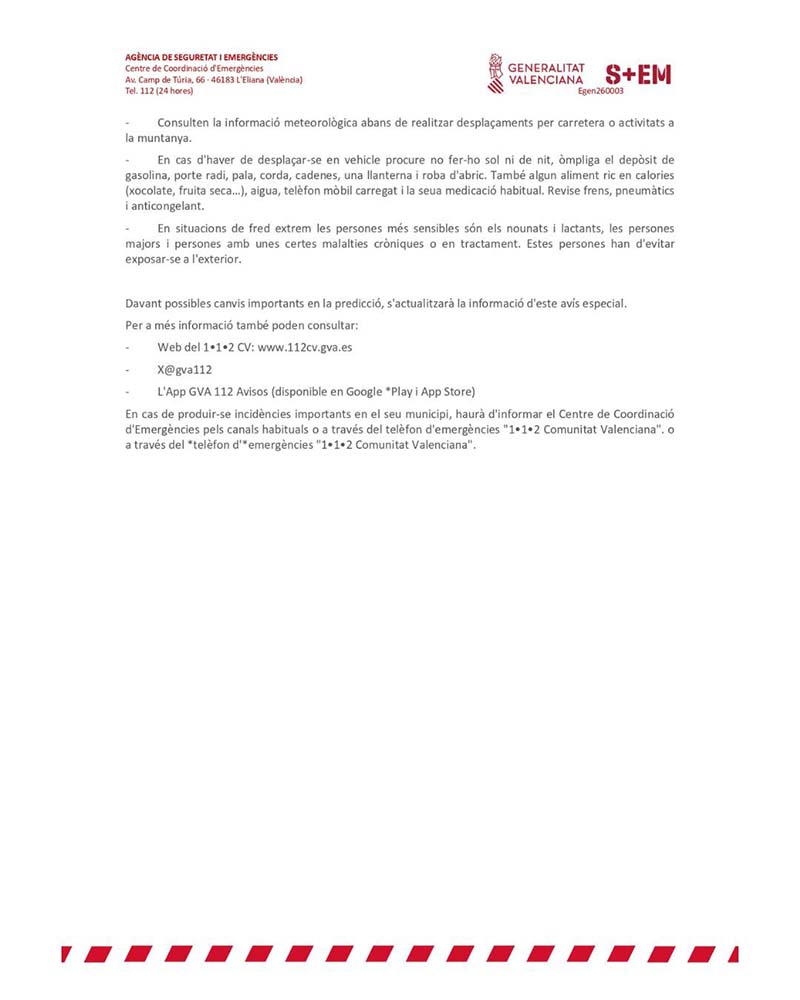 AGÈNCIA DE SEGURETAT I EMERGÈNCIES
Centre de Coordinació d'Emergències
Av. Camp de Túria, 66 · 46183 L'Eliana (València)
Tel. 112 (24 hores)

GENERALITAT VALENCIANA

S+EM

Egen260003

- Consulten la informació meteorològica abans de realitzar desplaçaments per carretera o activitats a la muntanya.

- En cas d'haver de desplaçar-se en vehicle procure no fer-ho sol ni de nit, òmpliga el depòsit de gasolina, porte radi, pala, corda, cadenes, una llanterna i roba d'abric. També algun aliment ric en calories (xocolate, fruita seca...), aigua, telèfon mòbil carregat i la seua medicació habitual. Revise frens, pneumàtics i anticongelant.

- En situacions de fred extrem les persones més sensibles són els nounats i lactants, les persones majors i persones amb unes certes malalties cròniques o en tractament. Estes persones han d'evitar exposar-se a l'exterior.

Davant possibles canvis importants en la predicció, s'actualitzarà la informació d'este avís especial.

Per a més informació també poden consultar:

- Web del 1•1•2 CV: www.112cv.gva.es

- X@gva112

- L'App GVA 112 Avisos (disponible en Google *Play i App Store)

En cas de produir-se incidències importants en el seu municipi, haurà d'informar el Centre de Coordinació d'Emergències pels canals habituals o a través del telèfon d'emergències "1•1•2 Comunitat Valenciana". o a través del *telèfon d'*emergències "1•1•2 Comunitat Valenciana".